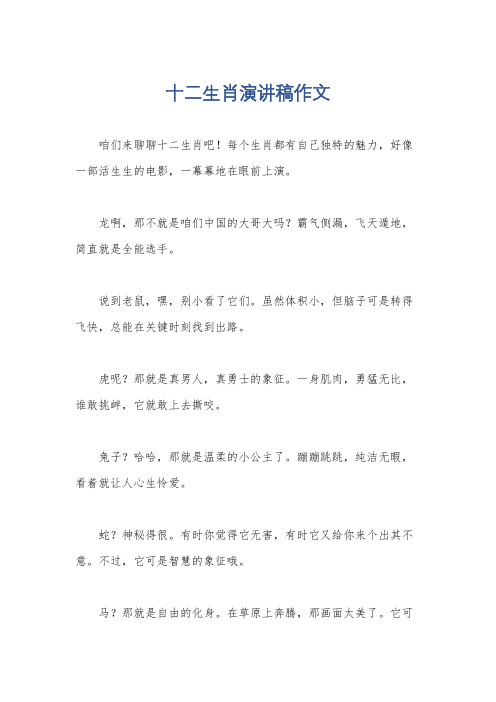 十二生肖演讲稿作文

咱们来聊聊十二生肖吧！每个生肖都有自己独特的魅力，好像一部活生生的电影，一幕幕地在眼前上演。

龙啊，那不就是咱们中国的大哥大吗？霸气侧漏，飞天遁地，简直就是全能选手。

说到老鼠，嘿，别小看了它们。虽然体积小，但脑子可是转得飞快，总能在关键时刻找到出路。

虎呢？那就是真男人，真勇士的象征。一身肌肉，勇猛无比，谁敢挑衅，它就敢上去撕咬。

兔子？哈哈，那就是温柔的小公主了。蹦蹦跳跳，纯洁无暇，看着就让人心生怜爱。

蛇？神秘得很。有时你觉得它无害，有时它又给你来个出其不意。不过，它可是智慧的象征哦。

马？那就是自由的化身。在草原上奔腾，那画面太美了。它可